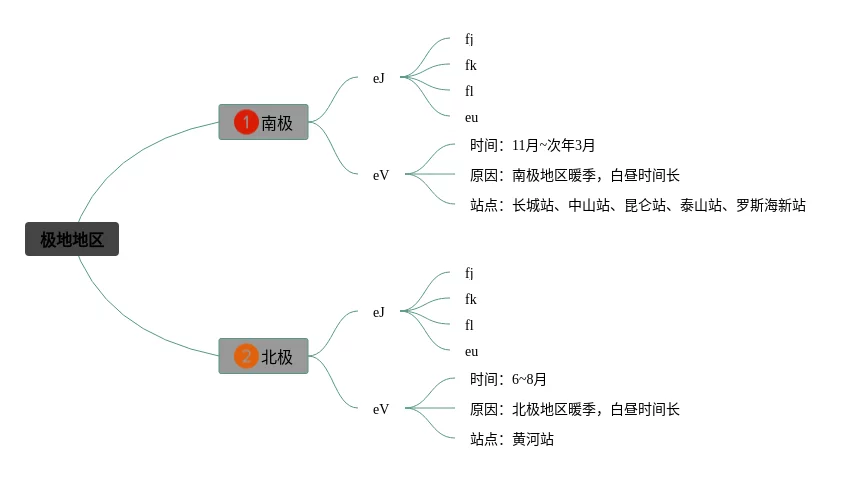 极地地区

1 南极

eJ

fj

fk

fl

eu

eV

时间：11月~次年3月

原因：南极地区暖季，白昼时间长

站点：长城站、中山站、昆仑站、泰山站、罗斯海新站

2 北极

eJ

fj

fk

fl

eu

eV

时间：6~8月

原因：北极地区暖季，白昼时间长

站点：黄河站